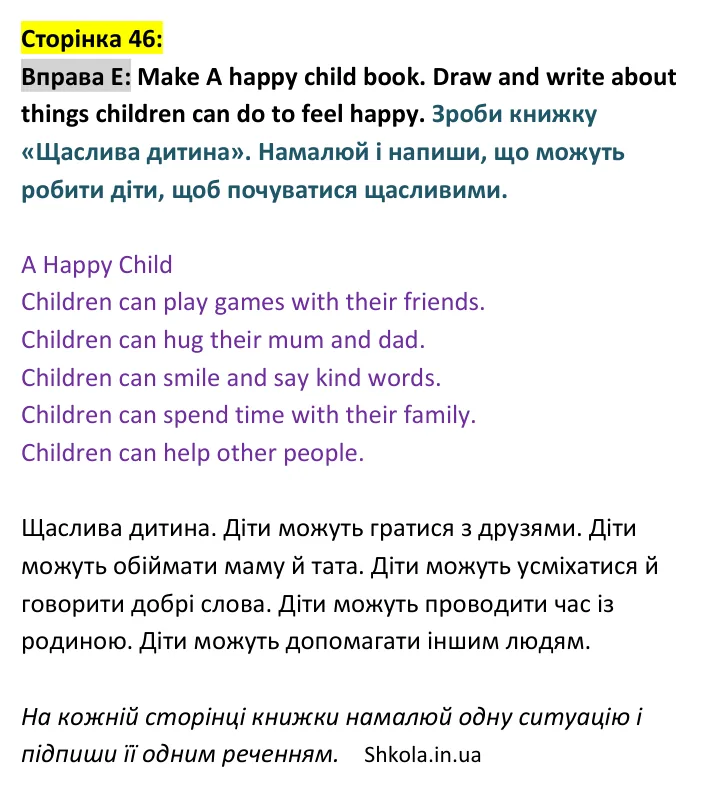 Сторінка 46:

Вправа E: Make A happy child book. Draw and write about things children can do to feel happy. Зроби книжку «Щаслива дитина». Намалюй і напиши, що можуть робити діти, щоб почуватися щасливими.

A Happy Child
Children can play games with their friends.
Children can hug their mum and dad.
Children can smile and say kind words.
Children can spend time with their family.
Children can help other people.

Щаслива дитина. Діти можуть гратися з друзями. Діти можуть обіймати маму й тата. Діти можуть усміхатися й говорити добрі слова. Діти можуть проводити час із родиною. Діти можуть допомагати іншим людям.

На кожній сторінці книжки намалюй одну ситуацію і підпиши її одним реченням. Shkola.in.ua